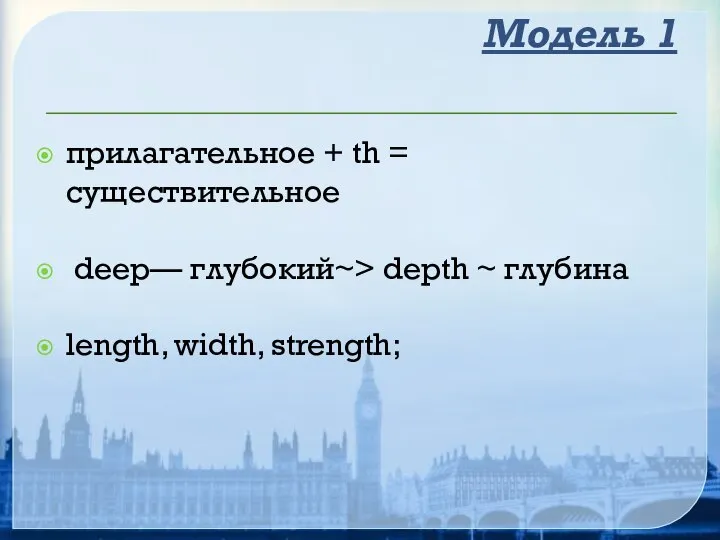 Модель 1

прилагательное + th = существительное

deep— глубокий~> depth ~ глубина

length, width, strength;